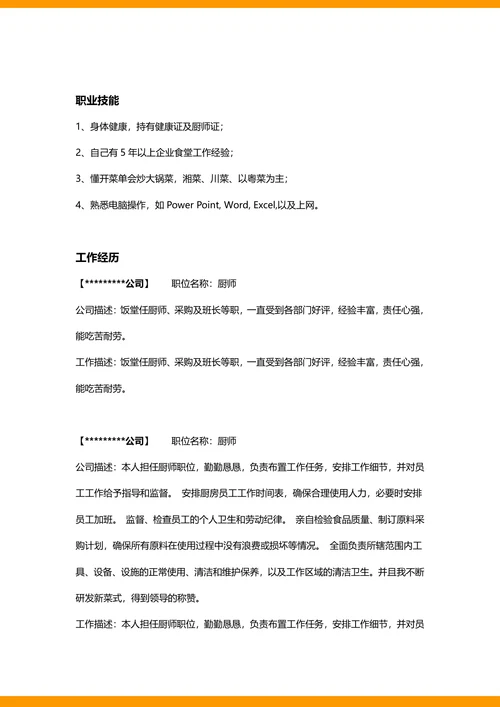 职业技能

1、身体健康，持有健康证及厨师证；

2、自己有 5 年以上企业食堂工作经验；

3、懂开菜单会炒大锅菜，湘菜、川菜、以粤菜为主；

4、熟悉电脑操作，如 Power Point, Word, Excel,以及上网。

工作经历

【*********公司】　　职位名称：厨师

公司描述：饭堂任厨师、采购及班长等职，一直受到各部门好评，经验丰富，责任心强，能吃苦耐劳。

工作描述：饭堂任厨师、采购及班长等职，一直受到各部门好评，经验丰富，责任心强，能吃苦耐劳。

【*********公司】　　职位名称：厨师

公司描述：本人担任厨师职位，勤勤恳恳，负责布置工作任务，安排工作细节，并对员工工作给予指导和监督。 安排厨房员工工作时间表，确保合理使用人力，必要时安排员工加班。 监督、检查员工的个人卫生和劳动纪律。 亲自检验食品质量、制订原料采购计划，确保所有原料在使用过程中没有浪费或损坏等情况。 全面负责所辖范围内工具、设备、设施的正常使用、清洁和维护保养，以及工作区域的清洁卫生。并且我不断研发新菜式，得到领导的称赞。

工作描述：本人担任厨师职位，勤勤恳恳，负责布置工作任务，安排工作细节，并对员